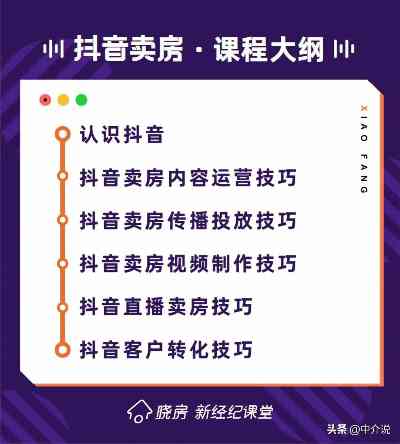 抖音卖房 · 课程大纲

XIAO FANG

认识抖音

抖音卖房内容运营技巧

抖音卖房传播投放技巧

抖音卖房视频制作技巧

抖音直播卖房技巧

抖音客户转化技巧

晓房 新经纪课堂

头条 @中介说